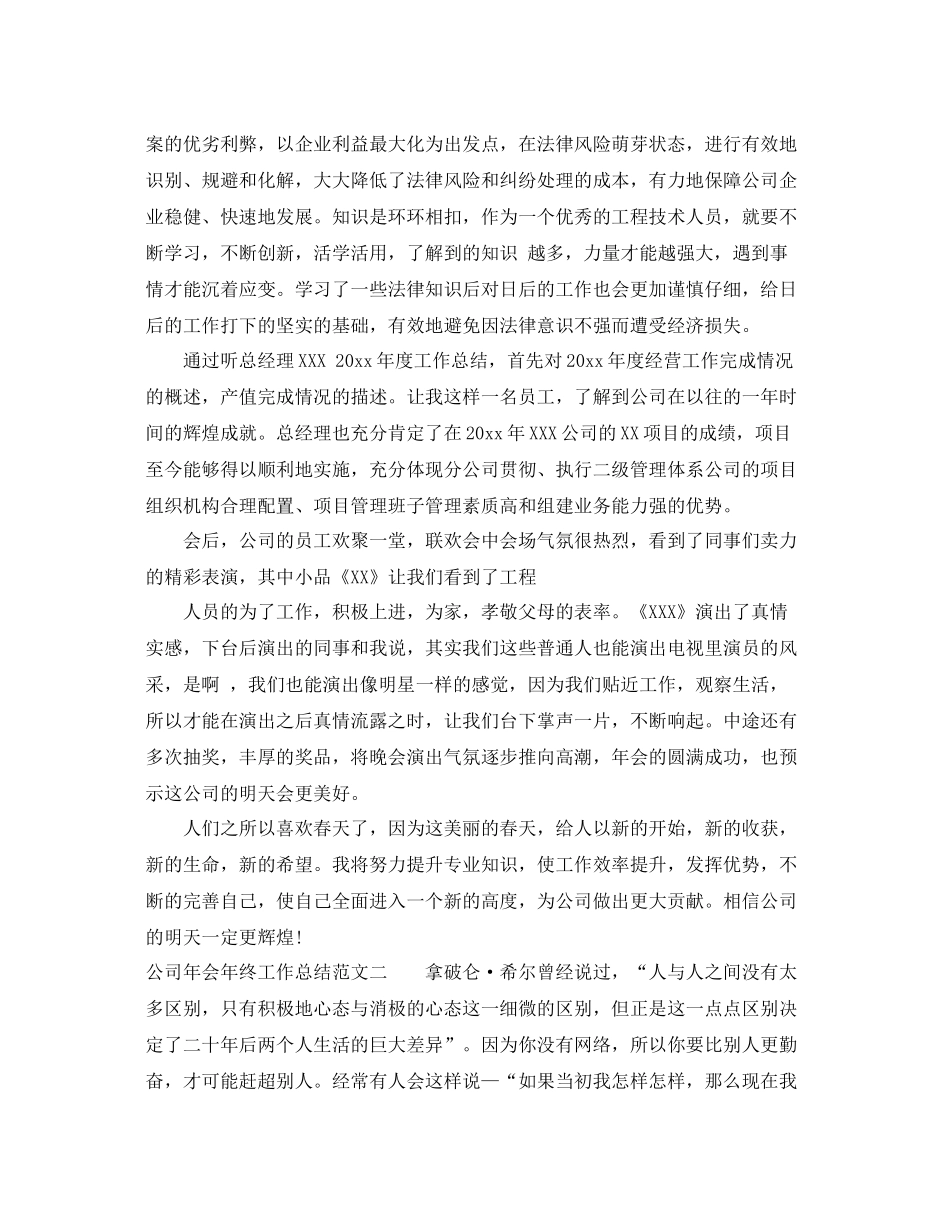 案的优劣利弊，以企业利益最大化为出发点，在法律风险萌芽状态，进行有效地识别、规避和化解，大大降低了法律风险和纠纷处理的成本，有力地保障公司企业稳健、快速地发展。知识是环环相扣，作为一个优秀的工程技术人员，就要不断学习，不断创新，活学活用，了解到的知识 越多，力量才能越强大，遇到事情才能沉着应变。学习了一些法律知识后对日后的工作也会更加谨慎仔细，给日后的工作打下的坚实的基础，有效地避免因法律意识不强而遭受经济损失。

通过听总经理XXX 20xx年度工作总结，首先对20xx年度经营工作完成情况的概述，产值完成情况的描述。让我这样一名员工，了解到公司在以往的一年时间的辉煌成就。总经理也充分肯定了在20xx年XXX公司的XX项目的成绩，项目至今能够得以顺利地实施，充分体现分公司贯彻、执行二级管理体系公司的项目组织机构合理配置、项目管理班子管理素质高和组建业务能力强的优势。

会后，公司的员工欢聚一堂，联欢会中会场气氛很热烈，看到了同事们卖力的精彩表演，其中小品《XX》让我们看到了工程

人员的为了工作，积极上进，为家，孝敬父母的表率。《XXX》演出了真情实感，下台后演出的同事和我说，其实我们这些普通人也能演出电视里演员的风采，是啊 ，我们也能演出像明星一样的感觉，因为我们贴近工作，观察生活，所以才能在演出之后真情流露之时，让我们台下掌声一片，不断响起。中途还有多次抽奖，丰厚的奖品，将晚会演出气氛逐步推向高潮，年会的圆满成功，也预示这公司的明天会更美好。

人们之所以喜欢春天了，因为这美丽的春天，给人以新的开始，新的收获，新的生命，新的希望。我将努力提升专业知识，使工作效率提升，发挥优势，不断的完善自己，使自己全面进入一个新的高度，为公司做出更大贡献。相信公司的明天一定更辉煌!

公司年会年终工作总结范文二　　拿破仑·希尔曾经说过，“人与人之间没有太多区别，只有积极地心态与消极的心态这一细微的区别，但正是这一点点区别决定了二十年后两个人生活的巨大差异”。因为你没有网络，所以你要比别人更勤奋，才可能赶超别人。经常有人会这样说—“如果当初我怎样怎样，那么现在我